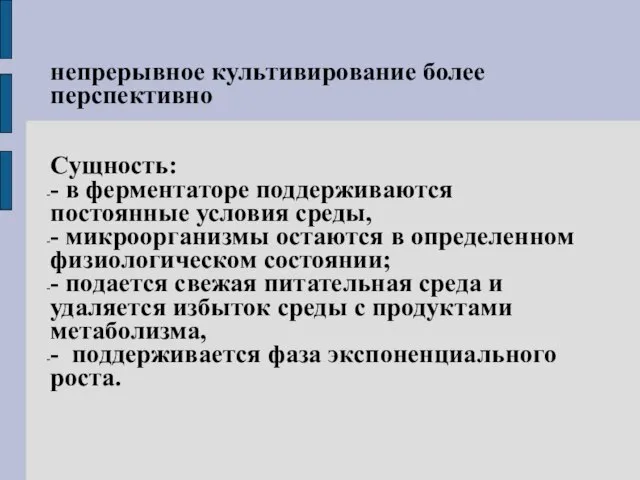 непрерывное культивирование более перспективно

Сущность:
- в ферментаторе поддерживаются постоянные условия среды,
- микроорганизмы остаются в определенном физиологическом состоянии;
- подается свежая питательная среда и удаляется избыток среды с продуктами метаболизма,
- поддерживается фаза экспоненциального роста.